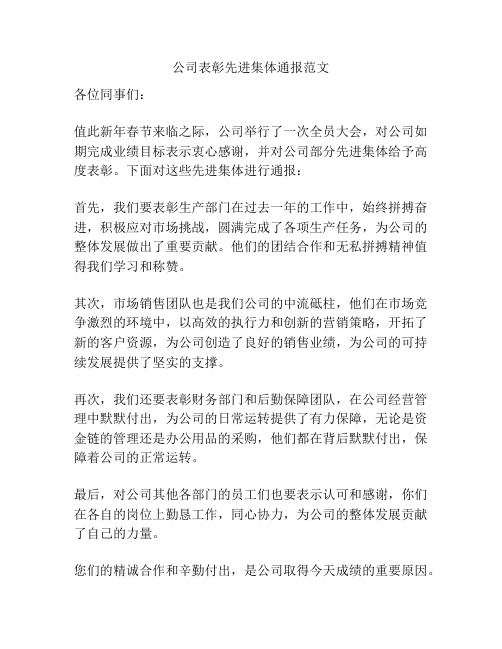 公司表彰先进集体通报范文

各位同事们：

值此新年春节来临之际，公司举行了一次全员大会，对公司如期完成业绩目标表示衷心感谢，并对公司部分先进集体给予高度表彰。下面对这些先进集体进行通报：

首先，我们要表彰生产部门在过去一年的工作中，始终拼搏奋进，积极应对市场挑战，圆满完成了各项生产任务，为公司的整体发展做出了重要贡献。他们的团结合作和无私拼搏精神值得我们学习和称赞。

其次，市场销售团队也是我们公司的中流砥柱，他们在市场竞争激烈的环境中，以高效的执行力和创新的营销策略，开拓了新的客户资源，为公司创造了良好的销售业绩，为公司的可持续发展提供了坚实的支撑。

再次，我们还要表彰财务部门和后勤保障团队，在公司经营管理中默默付出，为公司的日常运转提供了有力保障，无论是资金链的管理还是办公用品的采购，他们都在背后默默付出，保障着公司的正常运转。

最后，对公司其他各部门的员工们也要表示认可和感谢，你们在各自的岗位上勤恳工作，同心协力，为公司的整体发展贡献了自己的力量。

您们的精诚合作和辛勤付出，是公司取得今天成绩的重要原因。